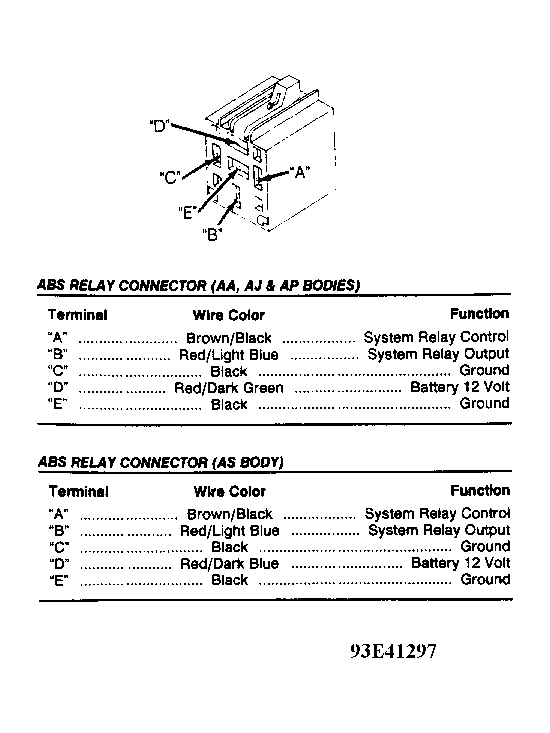 "D"
"C"
"A"
"E"
"B"

ABS RELAY CONNECTOR (AA, AJ & AP BODIES)

| Terminal | Wire Color | Function |
|---|---|---|
| "A" | Brown/Black | System Relay Control |
| "B" | Red/Light Blue | System Relay Output |
| "C" | Black | Ground |
| "D" | Red/Dark Green | Battery 12 Volt |
| "E" | Black | Ground |

ABS RELAY CONNECTOR (AS BODY)

| Terminal | Wire Color | Function |
|---|---|---|
| "A" | Brown/Black | System Relay Control |
| "B" | Red/Light Blue | System Relay Output |
| "C" | Black | Ground |
| "D" | Red/Dark Blue | Battery 12 Volt |
| "E" | Black | Ground |

93E41297